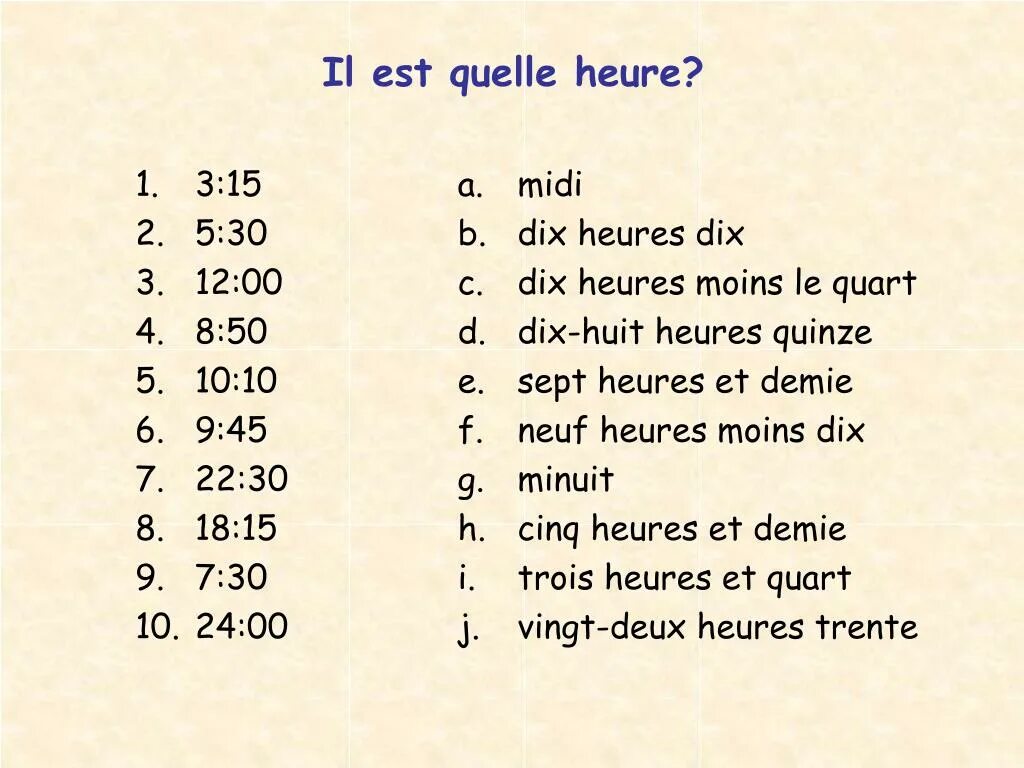 Il est quelle heure?

1. 3:15
2. 5:30
3. 12:00
4. 8:50
5. 10:10
6. 9:45
7. 22:30
8. 18:15
9. 7:30
10. 24:00

a. midi
b. dix heures dix
c. dix heures moins le quart
d. dix-huit heures quinze
e. sept heures et demie
f. neuf heures moins dix
g. minuit
h. cinq heures et demie
i. trois heures et quart
j. vingt-deux heures trente